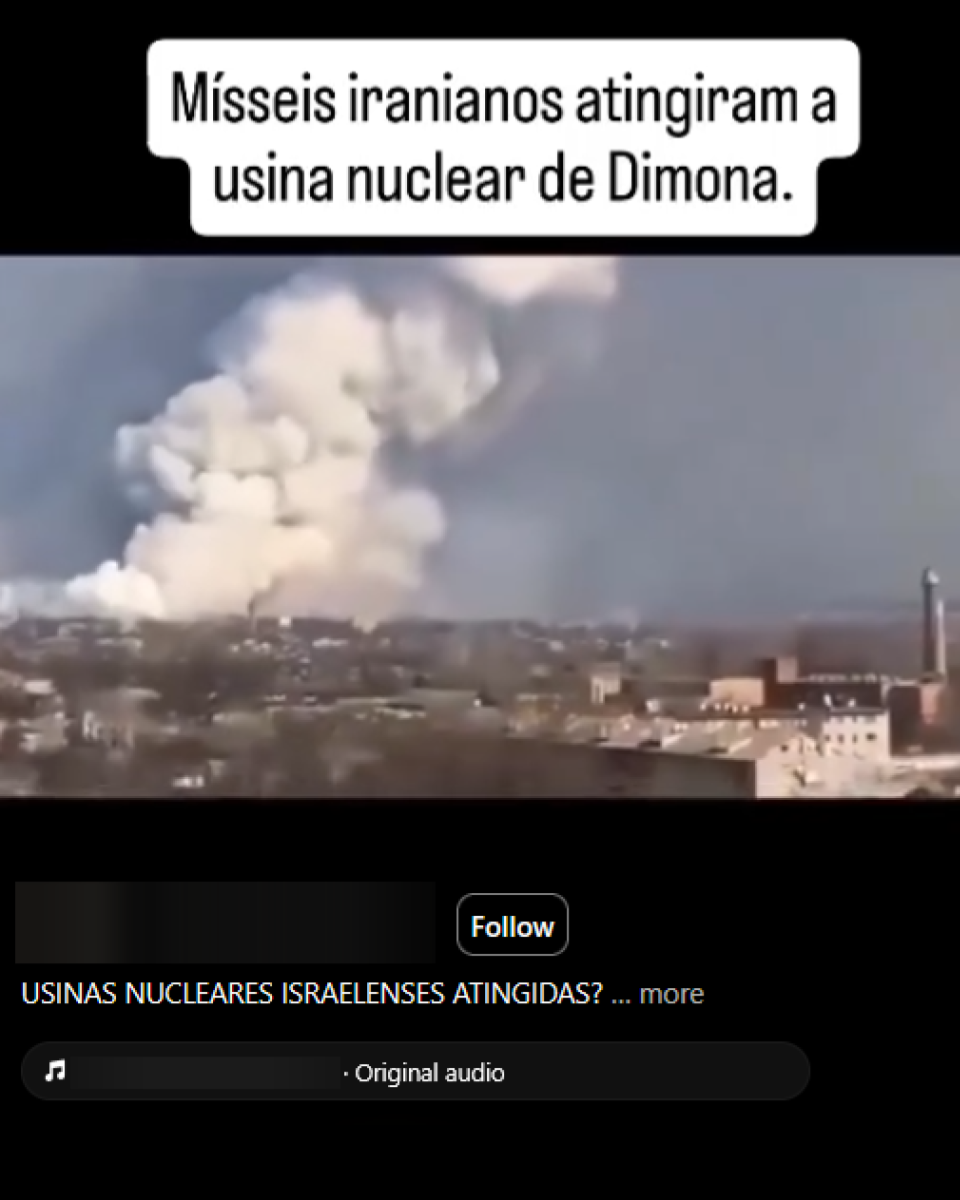 Mísseis iranianos atingiram a usina nuclear de Dimona.

Follow

USINAS NUCLEARES ISRAELENSES ATINGIDAS? ... more

· Original audio